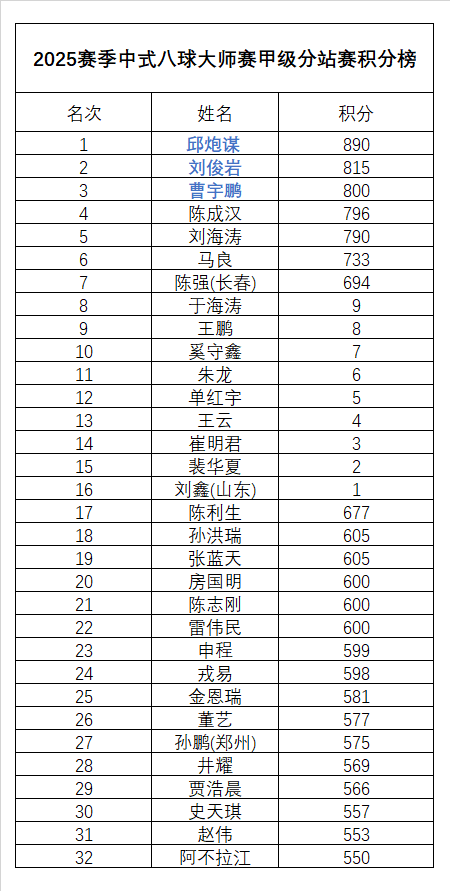 2025赛季中式八球大师赛甲级分站赛积分榜

| 名次 | 姓名 | 积分 |
|---|---|---|
| 1 | 邱炮谋 | 890 |
| 2 | 刘俊岩 | 815 |
| 3 | 曹宇鹏 | 800 |
| 4 | 陈成汉 | 796 |
| 5 | 刘海涛 | 790 |
| 6 | 马良 | 733 |
| 7 | 陈强(长春) | 694 |
| 8 | 于海涛 | 9 |
| 9 | 王鹏 | 8 |
| 10 | 奚守鑫 | 7 |
| 11 | 朱龙 | 6 |
| 12 | 单红宇 | 5 |
| 13 | 王云 | 4 |
| 14 | 崔明君 | 3 |
| 15 | 裴华夏 | 2 |
| 16 | 刘鑫(山东) | 1 |
| 17 | 陈利生 | 677 |
| 18 | 孙洪瑞 | 605 |
| 19 | 张蓝天 | 605 |
| 20 | 房国明 | 600 |
| 21 | 陈志刚 | 600 |
| 22 | 雷伟民 | 600 |
| 23 | 申程 | 599 |
| 24 | 戎易 | 598 |
| 25 | 金恩瑞 | 581 |
| 26 | 董艺 | 577 |
| 27 | 孙鹏(郑州) | 575 |
| 28 | 井耀 | 569 |
| 29 | 贾浩晨 | 566 |
| 30 | 史天琪 | 557 |
| 31 | 赵伟 | 553 |
| 32 | 阿不拉江 | 550 |